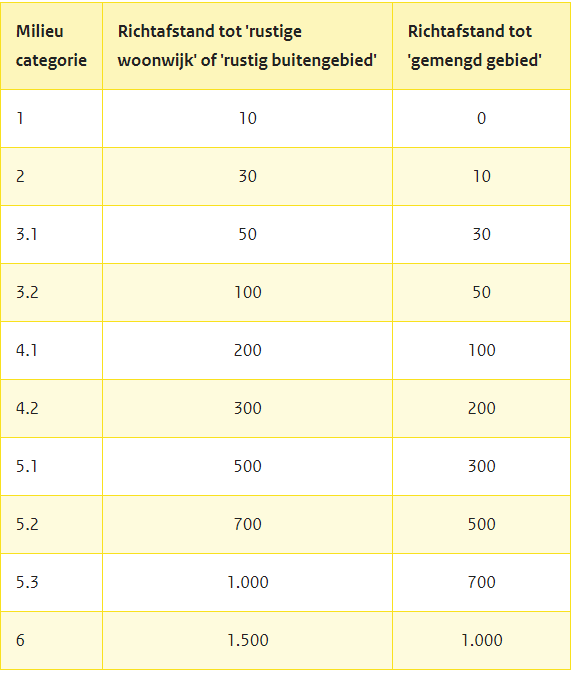 | Milieu categorie | Richtafstand tot 'rustige woonwijk' of 'rustig buitengebied' | Richtafstand tot 'gemengd gebied' |
|---|---|---|
| 1 | 10 | 0 |
| 2 | 30 | 10 |
| 3.1 | 50 | 30 |
| 3.2 | 100 | 50 |
| 4.1 | 200 | 100 |
| 4.2 | 300 | 200 |
| 5.1 | 500 | 300 |
| 5.2 | 700 | 500 |
| 5.3 | 1.000 | 700 |
| 6 | 1.500 | 1.000 |